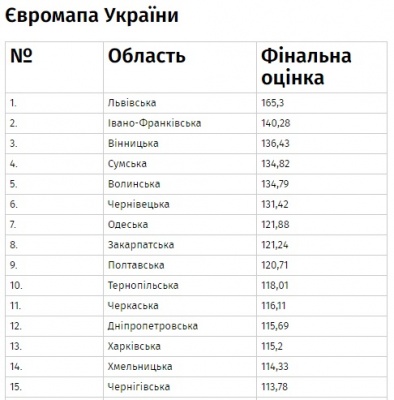 Євромапа України

| № | Область | Фінальна оцінка |
|---|---|---|
| 1. | Львівська | 165,3 |
| 2. | Івано-Франківська | 140,28 |
| 3. | Вінницька | 136,43 |
| 4. | Сумська | 134,82 |
| 5. | Волинська | 134,79 |
| 6. | Чернівецька | 131,42 |
| 7. | Одеська | 121,88 |
| 8. | Закарпатська | 121,24 |
| 9. | Полтавська | 120,71 |
| 10. | Тернопільська | 118,01 |
| 11. | Черкаська | 116,11 |
| 12. | Дніпропетровська | 115,69 |
| 13. | Харківська | 115,2 |
| 14. | Хмельницька | 114,33 |
| 15. | Чернігівська | 113,78 |